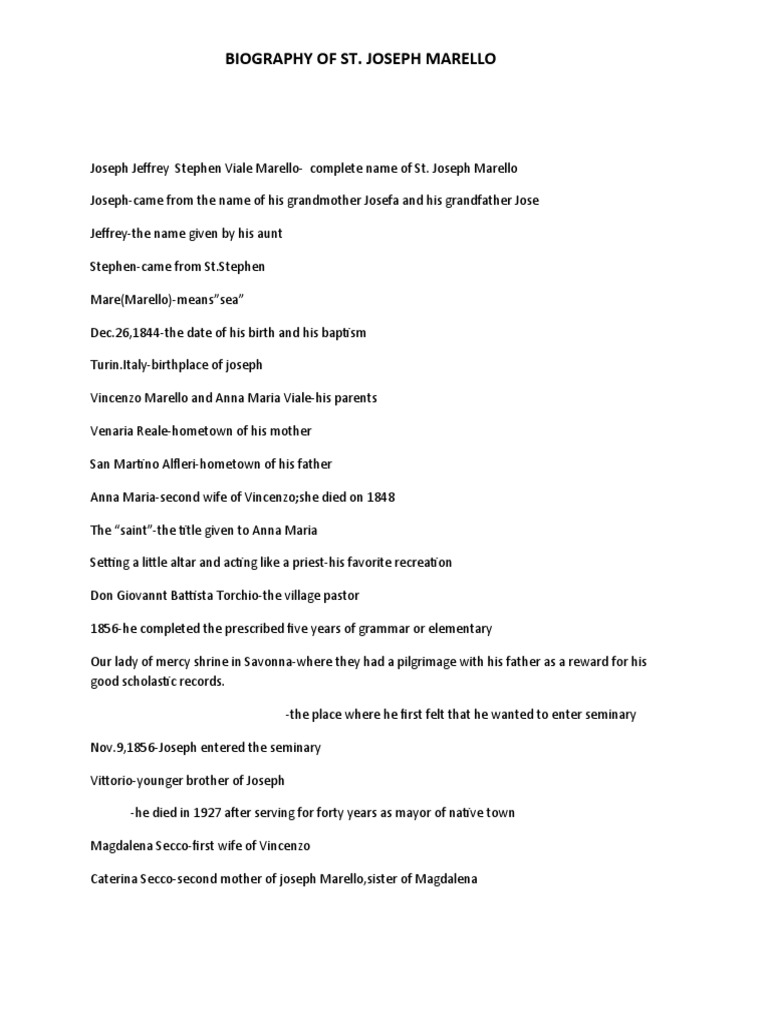 BIOGRAPHY OF ST. JOSEPH MARELLO

Joseph Jeffrey Stephen Viale Marello- complete name of St. Joseph Marello

Joseph-came from the name of his grandmother Josefa and his grandfather Jose

Jeffrey-the name given by his aunt

Stephen-came from St.Stephen

Mare(Marello)-means"sea"

Dec.26,1844-the date of his birth and his baptism

Turin.Italy-birthplace of joseph

Vincenzo Marello and Anna Maria Viale-his parents

Venaria Reale-hometown of his mother

San Martino Alfleri-hometown of his father

Anna Maria-second wife of Vincenzo;she died on 1848

The "saint"-the title given to Anna Maria

Setting a little altar and acting like a priest-his favorite recreation

Don Giovannt Battista Torchio-the village pastor

1856-he completed the prescribed five years of grammar or elementary

Our lady of mercy shrine in Savonna-where they had a pilgrimage with his father as a reward for his good scholastic records.

-the place where he first felt that he wanted to enter seminary

Nov.9,1856-Joseph entered the seminary

Vittorio-younger brother of Joseph

-he died in 1927 after serving for forty years as mayor of native town

Magdalena Secco-first wife of Vincenzo

Caterina Secco-second mother of joseph Marello,sister of Magdalena